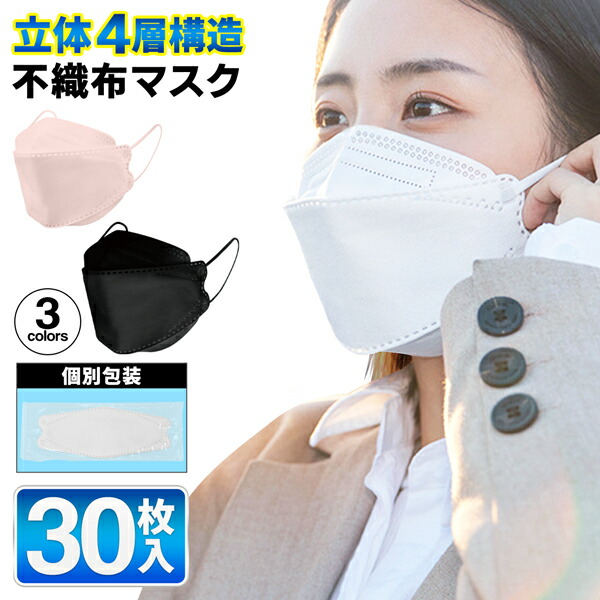 立体4層構造
不織布マスク

3
colors

個別包装

30枚入